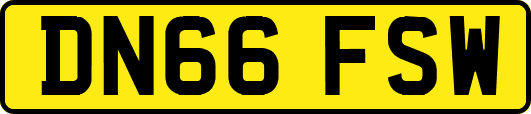 DN66 FSW